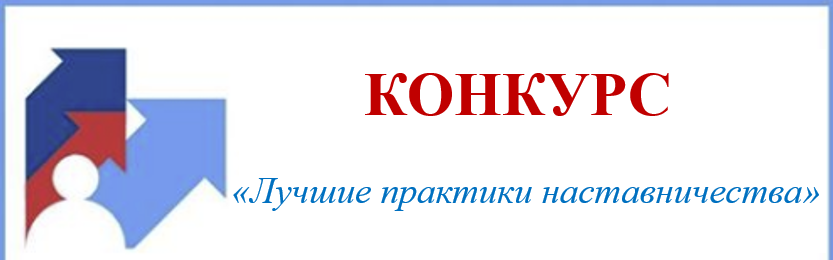 КОНКУРС

«Лучшие практики наставничества»